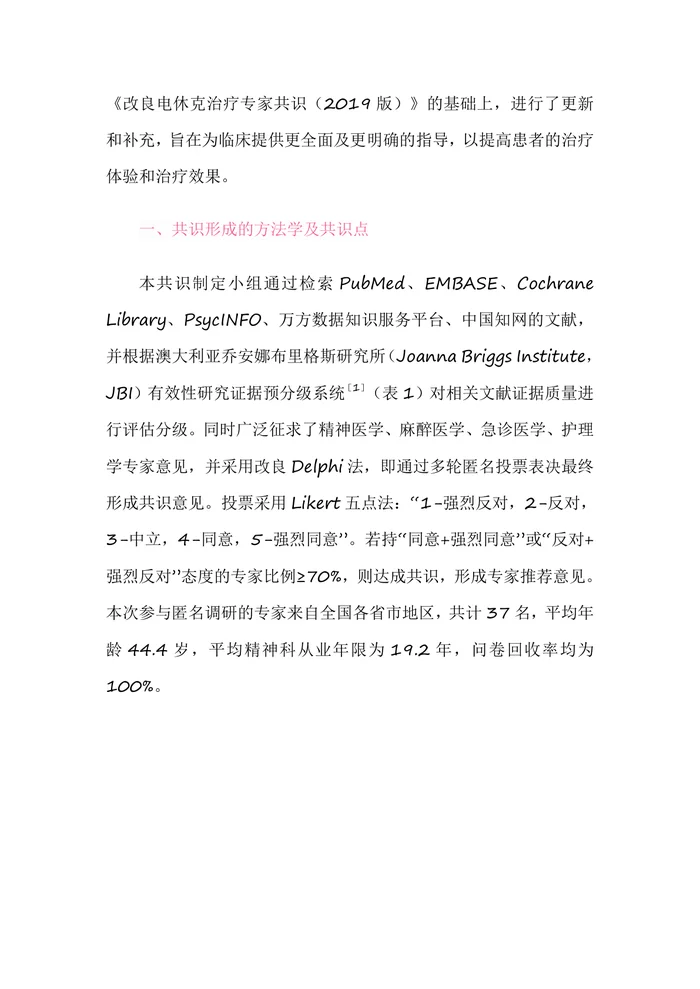 《改良电休克治疗专家共识（2019版）》的基础上，进行了更新和补充，旨在为临床提供更全面及更明确的指导，以提高患者的治疗体验和治疗效果。

一、共识形成的方法学及共识点

本共识制定小组通过检索PubMed、EMBASE、Cochrane Library、PsycINFO、万方数据知识服务平台、中国知网的文献，并根据澳大利亚乔安娜布里格斯研究所（Joanna Briggs Institute，JBI）有效性研究证据预分级系统$^{[1]}$（表1）对相关文献证据质量进行评估分级。同时广泛征求了精神医学、麻醉医学、急诊医学、护理学专家意见，并采用改良Delphi法，即通过多轮匿名投票表决最终形成共识意见。投票采用Likert五点法：“1-强烈反对，2-反对，3-中立，4-同意，5-强烈同意”。若持“同意+强烈同意”或“反对+强烈反对”态度的专家比例≥70%，则达成共识，形成专家推荐意见。本次参与匿名调研的专家来自全国各省市地区，共计37名，平均年龄44.4岁，平均精神科从业年限为19.2年，问卷回收率均为100%。